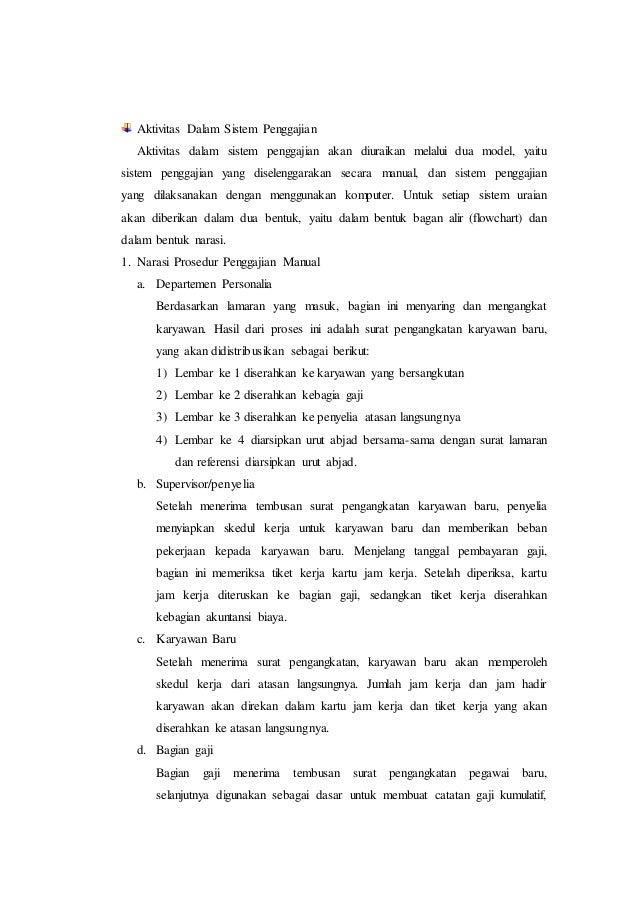 Aktivitas Dalam Sistem Penggajian

Aktivitas dalam sistem penggajian akan diuraikan melalui dua model, yaitu sistem penggajian yang diselenggarakan secara manual, dan sistem penggajian yang dilaksanakan dengan menggunakan komputer. Untuk setiap sistem uraian akan diberikan dalam dua bentuk, yaitu dalam bentuk bagan alir (flowchart) dan dalam bentuk narasi.

1. Narasi Prosedur Penggajian Manual

a. Departemen Personalia

Berdasarkan lamaran yang masuk, bagian ini menyaring dan mengangkat karyawan. Hasil dari proses ini adalah surat pengangkatan karyawan baru, yang akan didistribusikan sebagai berikut:

1) Lembar ke 1 diserahkan ke karyawan yang bersangkutan

2) Lembar ke 2 diserahkan kebagia gaji

3) Lembar ke 3 diserahkan ke penyelia atasan langsungnya

4) Lembar ke 4 diarsipkan urut abjad bersama-sama dengan surat lamaran dan referensi diarsipkan urut abjad.

b. Supervisor/penyelia

Setelah menerima tembusan surat pengangkatan karyawan baru, penyelia menyiapkan skedul kerja untuk karyawan baru dan memberikan beban pekerjaan kepada karyawan baru. Menjelang tanggal pembayaran gaji, bagian ini memeriksa tiket kerja kartu jam kerja. Setelah diperiksa, kartu jam kerja diteruskan ke bagian gaji, sedangkan tiket kerja diserahkan kebagian akuntansi biaya.

c. Karyawan Baru

Setelah menerima surat pengangkatan, karyawan baru akan memperoleh skedul kerja dari atasan langsungnya. Jumlah jam kerja dan jam hadir karyawan akan direkan dalam kartu jam kerja dan tiket kerja yang akan diserahkan ke atasan langsungnya.

d. Bagian gaji

Bagian gaji menerima tembusan surat pengangkatan pegawai baru, selanjutnya digunakan sebagai dasar untuk membuat catatan gaji kumulatif,